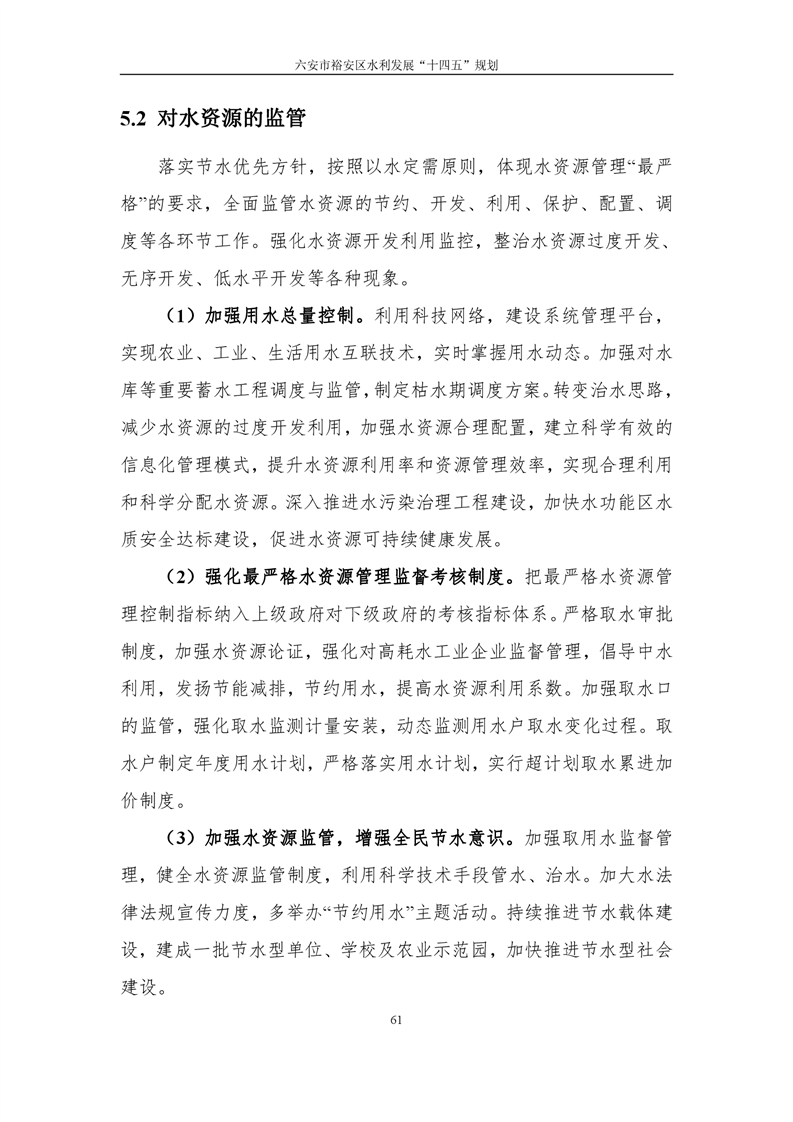 六安市裕安区水利发展“十四五”规划

5.2 对水资源的监管

落实节水优先方针，按照以水定需原则，体现水资源管理“最严格”的要求，全面监管水资源的节约、开发、利用、保护、配置、调度等各环节工作。强化水资源开发利用监控，整治水资源过度开发、无序开发、低水平开发等各种现象。

（1）加强用水总量控制。利用科技网络，建设系统管理平台，实现农业、工业、生活用水互联技术，实时掌握用水动态。加强对水库等重要蓄水工程调度与监管，制定枯水期调度方案。转变治水思路，减少水资源的过度开发利用，加强水资源合理配置，建立科学有效的信息化管理模式，提升水资源利用率和资源管理效率，实现合理利用和科学分配水资源。深入推进水污染治理工程建设，加快水功能区水质安全达标建设，促进水资源可持续健康发展。

（2）强化最严格水资源管理监督考核制度。把最严格水资源管理控制指标纳入上级政府对下级政府的考核指标体系。严格取水审批制度，加强水资源论证，强化对高耗水工业企业监督管理，倡导中水利用，发扬节能减排，节约用水，提高水资源利用系数。加强取水口的监管，强化取水监测计量安装，动态监测用水户取水变化过程。取水户制定年度用水计划，严格落实用水计划，实行超计划取水累进加价制度。

（3）加强水资源监管，增强全民节水意识。加强取用水监督管理，健全水资源监管制度，利用科学技术手段管水、治水。加大水法律法规宣传力度，多举办“节约用水”主题活动。持续推进节水载体建设，建成一批节水型单位、学校及农业示范园，加快推进节水型社会建设。

61